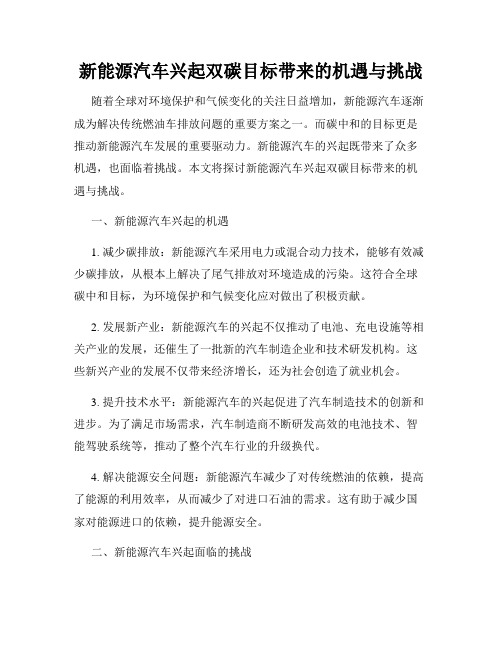 新能源汽车兴起双碳目标带来的机遇与挑战

随着全球对环境保护和气候变化的关注日益增加，新能源汽车逐渐成为解决传统燃油车排放问题的重要方案之一。而碳中和的目标更是推动新能源汽车发展的重要驱动力。新能源汽车的兴起既带来了众多机遇，也面临着挑战。本文将探讨新能源汽车兴起双碳目标带来的机遇与挑战。

一、新能源汽车兴起的机遇

1. 减少碳排放：新能源汽车采用电力或混合动力技术，能够有效减少碳排放，从根本上解决了尾气排放对环境造成的污染。这符合全球碳中和目标，为环境保护和气候变化应对做出了积极贡献。

2. 发展新产业：新能源汽车的兴起不仅推动了电池、充电设施等相关产业的发展，还催生了一批新的汽车制造企业和技术研发机构。这些新兴产业的发展不仅带来经济增长，还为社会创造了就业机会。

3. 提升技术水平：新能源汽车的兴起促进了汽车制造技术的创新和进步。为了满足市场需求，汽车制造商不断研发高效的电池技术、智能驾驶系统等，推动了整个汽车行业的升级换代。

4. 解决能源安全问题：新能源汽车减少了对传统燃油的依赖，提高了能源的利用效率，从而减少了对进口石油的需求。这有助于减少国家对能源进口的依赖，提升能源安全。

二、新能源汽车兴起面临的挑战